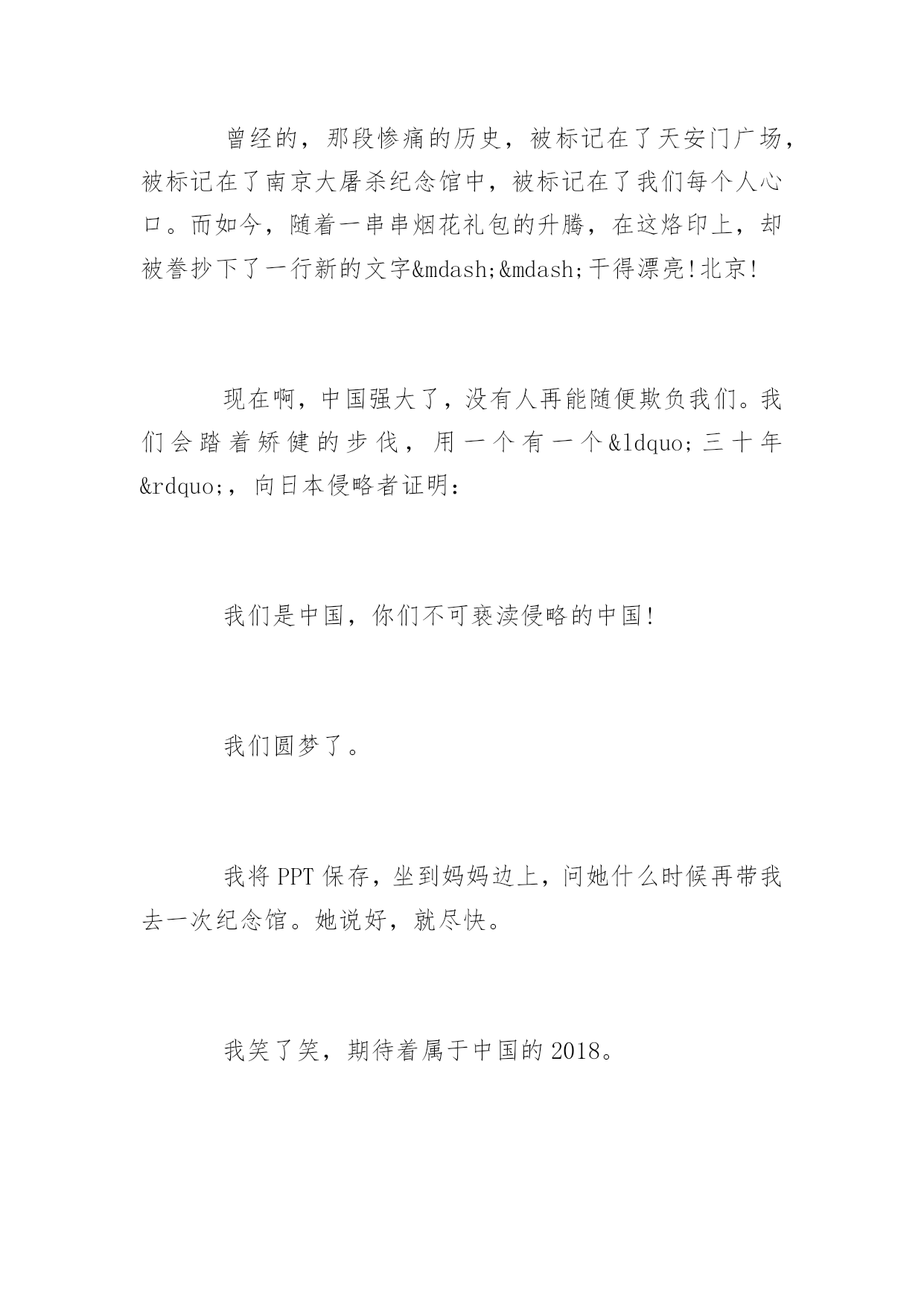 曾经的，那段惨痛的历史，被标记在了天安门广场，被标记在了南京大屠杀纪念馆中，被标记在了我们每个人心口。而如今，随着一串串烟花礼包的升腾，在这烙印上，却被誊抄下了一行新的文字&mdash;&mdash;干得漂亮!北京!

现在啊，中国强大了，没有人再能随便欺负我们。我们会踏着矫健的步伐，用一个有一个&ldquo;三十年&rdquo;，向日本侵略者证明：

我们是中国，你们不可亵渎侵略的中国!

我们圆梦了。

我将PPT保存，坐到妈妈边上，问她什么时候再带我去一次纪念馆。她说好，就尽快。

我笑了笑，期待着属于中国的2018。